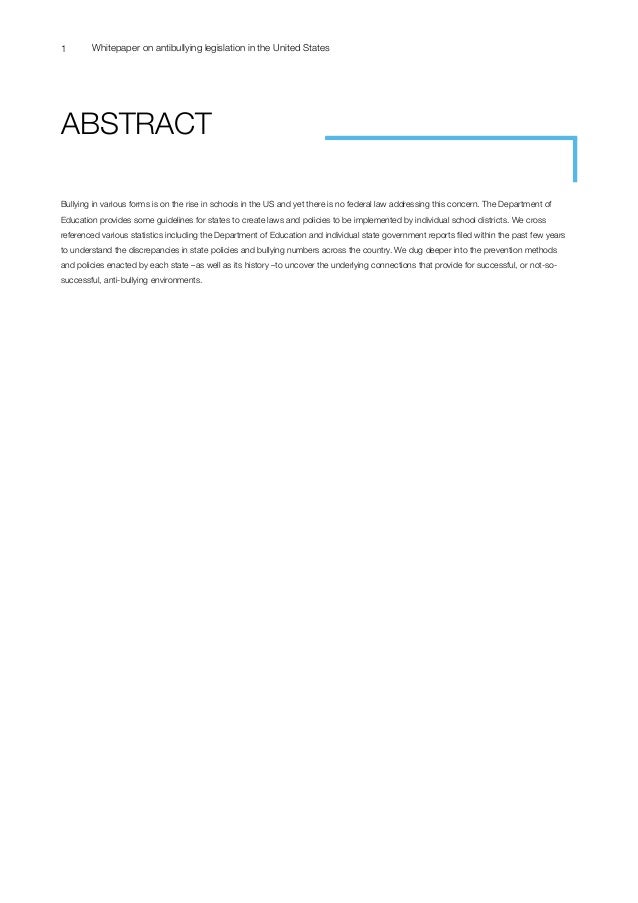 1 Whitepaper on antibullying legislation in the United States

ABSTRACT

Bullying in various forms is on the rise in schools in the US and yet there is no federal law addressing this concern. The Department of Education provides some guidelines for states to create laws and policies to be implemented by individual school districts. We cross referenced various statistics including the Department of Education and individual state government reports filed within the past few years to understand the discrepancies in state policies and bullying numbers across the country. We dug deeper into the prevention methods and policies enacted by each state –as well as its history –to uncover the underlying connections that provide for successful, or not-so-successful, anti-bullying environments.